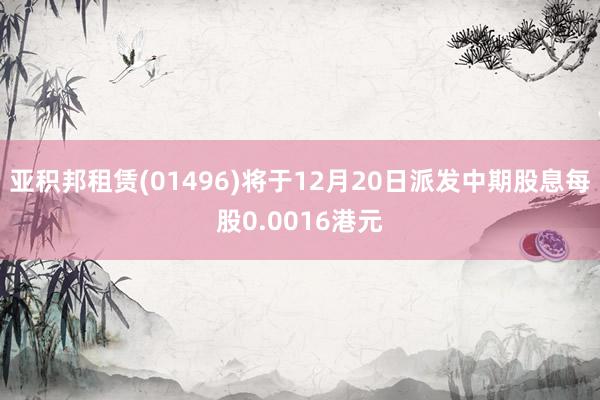 亚积邦租赁(01496)将于12月20日派发中期股息每股0.0016港元